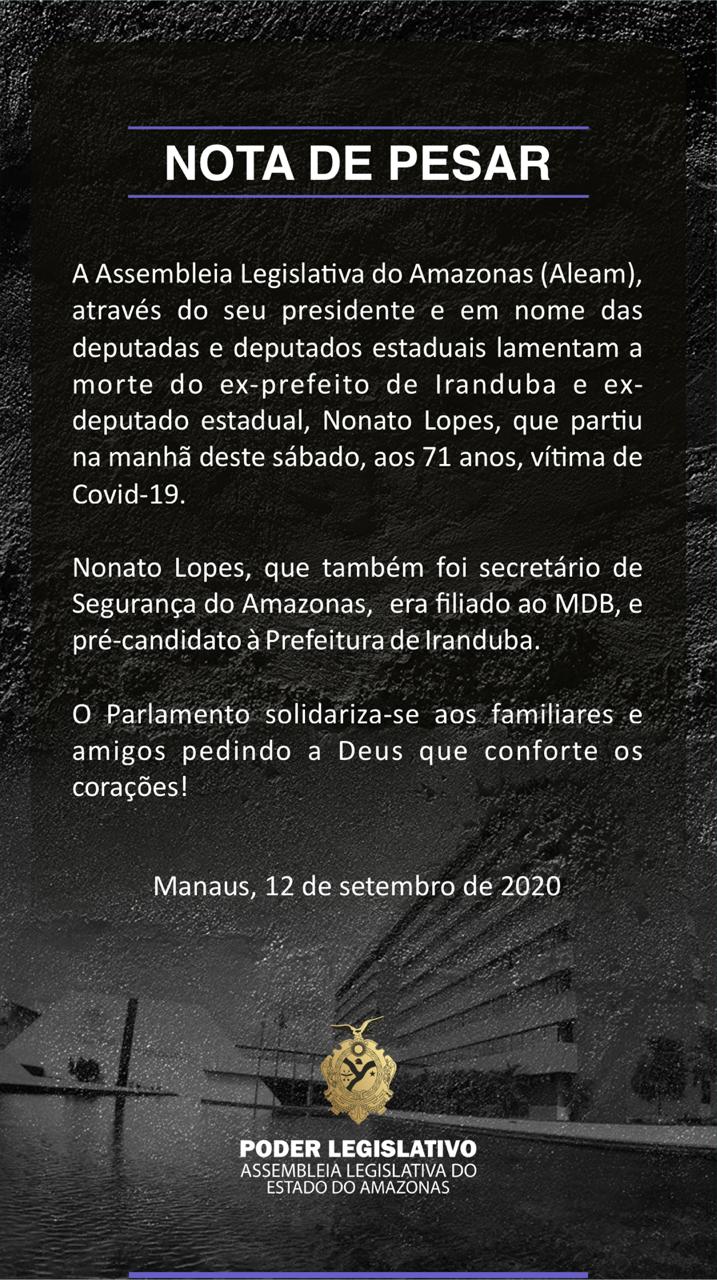 NOTA DE PESAR

A Assembleia Legislativa do Amazonas (Aleam), através do seu presidente e em nome das deputadas e deputados estaduais lamentam a morte do ex-prefeito de Iranduba e ex-deputado estadual, Nonato Lopes, que partiu na manhã deste sábado, aos 71 anos, vítima de Covid-19.

Nonato Lopes, que também foi secretário de Segurança do Amazonas, era filiado ao MDB, e pré-candidato à Prefeitura de Iranduba.

O Parlamento solidariza-se aos familiares e amigos pedindo a Deus que conforte os corações!

Manaus, 12 de setembro de 2020

PODER LEGISLATIVO
ASSEMBLEIA LEGISLATIVA DO
ESTADO DO AMAZONAS